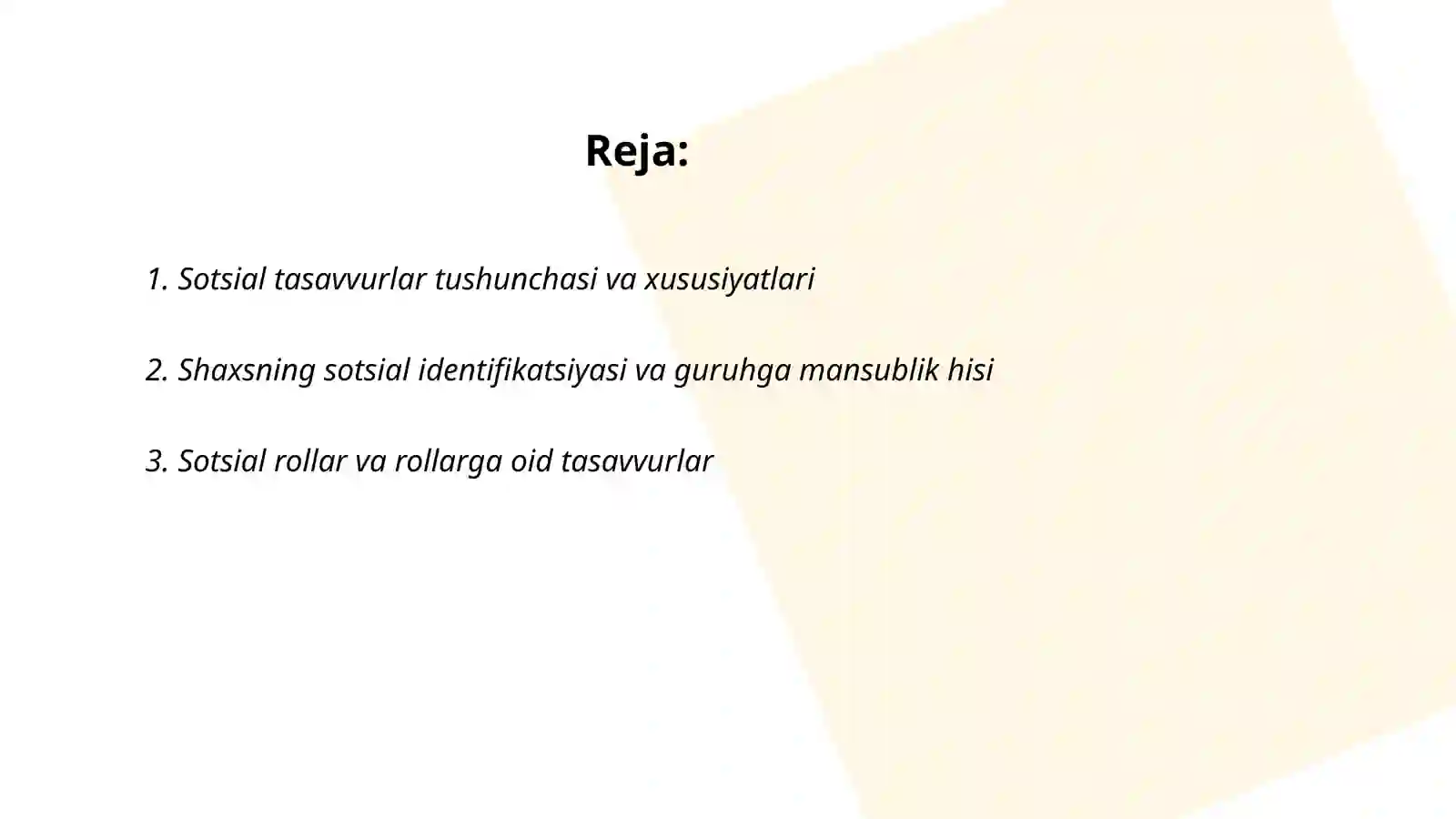 Reja:

1. Sotsial tasavvurlar tushunchasi va xususiyatlari

2. Shaxsning sotsial identifikatsiyasi va guruhga mansublik hisi

3. Sotsial rollar va rollarga oid tasavvurlar